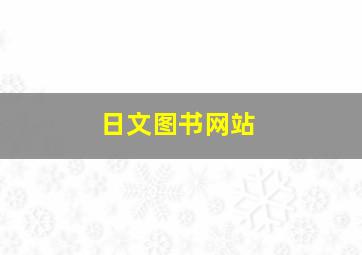 日文图书网站